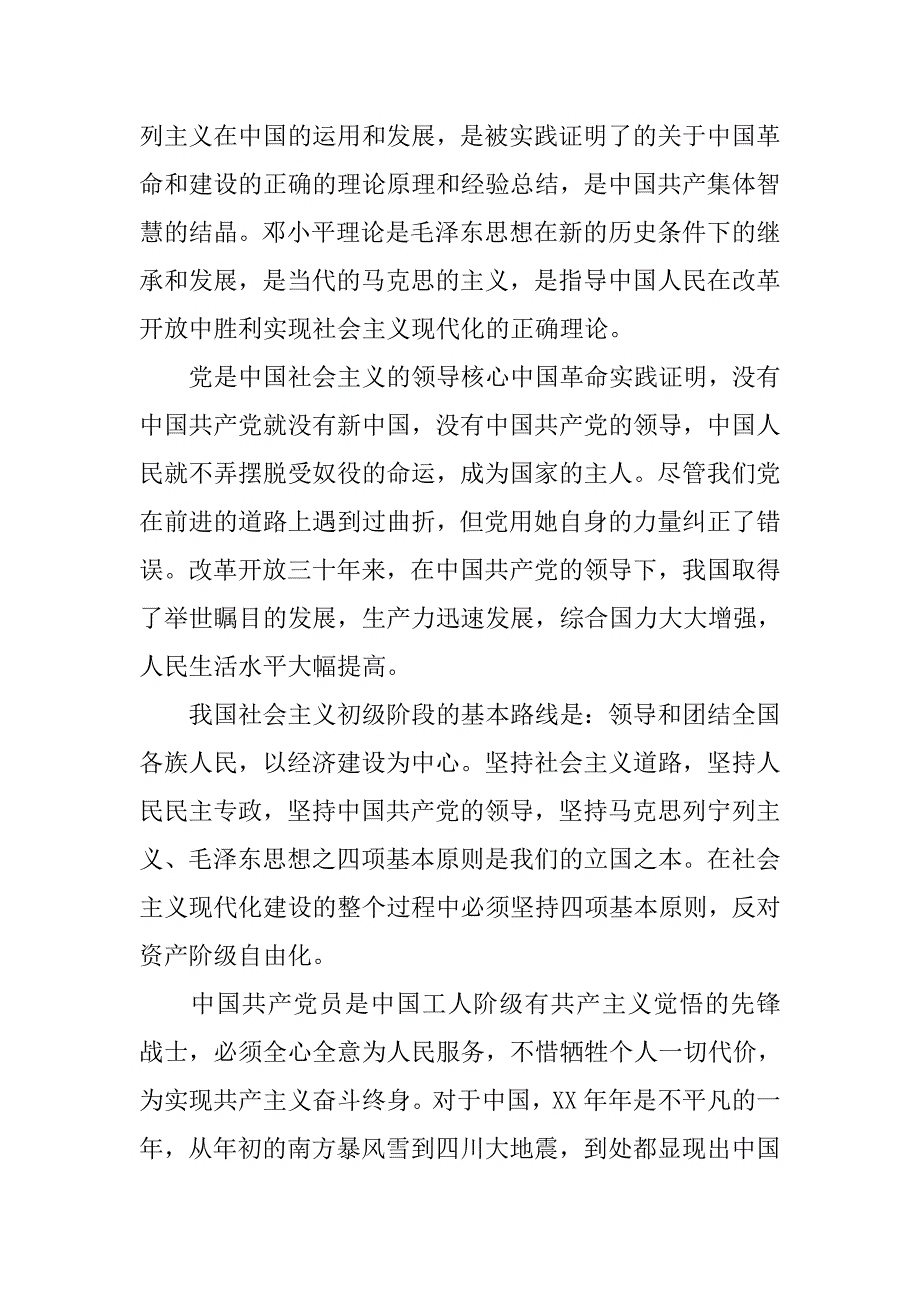 列主义在中国的运用和发展，是被实践证明了的关于中国革命和建设的正确的理论原理和经验总结，是中国共产集体智慧的结晶。邓小平理论是毛泽东思想在新的历史条件下的继承和发展，是当代的马克思的主义，是指导中国人民在改革开放中胜利实现社会主义现代化的正确理论。

党是中国社会主义的领导核心中国革命实践证明，没有中国共产党就没有新中国，没有中国共产党的领导，中国人民就不弄摆脱受奴役的命运，成为国家的主人。尽管我们党在前进的道路上遇到过曲折，但党用她自身的力量纠正了错误。改革开放三十年来，在中国共产党的领导下，我国取得了举世瞩目的发展，生产力迅速发展，综合国力大大增强，人民生活水平大幅提高。

我国社会主义初级阶段的基本路线是：领导和团结全国各族人民，以经济建设为中心。坚持社会主义道路，坚持人民民主专政，坚持中国共产党的领导，坚持马克思列宁列主义、毛泽东思想之四项基本原则是我们的立国之本。在社会主义现代化建设的整个过程中必须坚持四项基本原则，反对资产阶级自由化。

中国共产党员是中国工人阶级有共产主义觉悟的先锋战士，必须全心全意为人民服务，不惜牺牲个人一切代价，为实现共产主义奋斗终身。对于中国，XX 年年是不平凡的一年，从年初的南方暴风雪到四川大地震，到处都显现出中国